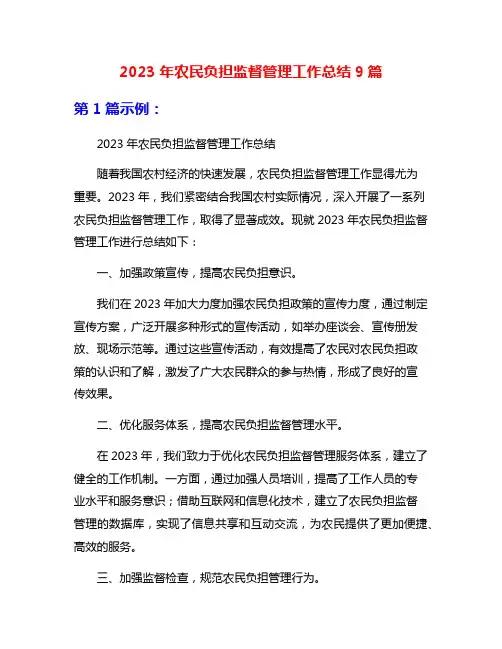 2023 年农民负担监督管理工作总结 9 篇

第 1 篇示例：

2023 年农民负担监督管理工作总结

随着我国农村经济的快速发展，农民负担监督管理工作显得尤为重要。2023 年，我们紧密结合我国农村实际情况，深入开展了一系列农民负担监督管理工作，取得了显著成效。现就 2023 年农民负担监督管理工作进行总结如下：

一、加强政策宣传，提高农民负担意识。

我们在 2023 年加大力度加强农民负担政策的宣传力度，通过制定宣传方案，广泛开展多种形式的宣传活动，如举办座谈会、宣传册发放、现场示范等。通过这些宣传活动，有效提高了农民对农民负担政策的认识和了解，激发了广大农民群众的参与热情，形成了良好的宣传效果。

二、优化服务体系，提高农民负担监督管理水平。

在 2023 年，我们致力于优化农民负担监督管理服务体系，建立了健全的工作机制。一方面，通过加强人员培训，提高了工作人员的专业水平和服务意识；借助互联网和信息化技术，建立了农民负担监督管理的数据库，实现了信息共享和互动交流，为农民提供了更加便捷、高效的服务。

三、加强监督检查，规范农民负担管理行为。